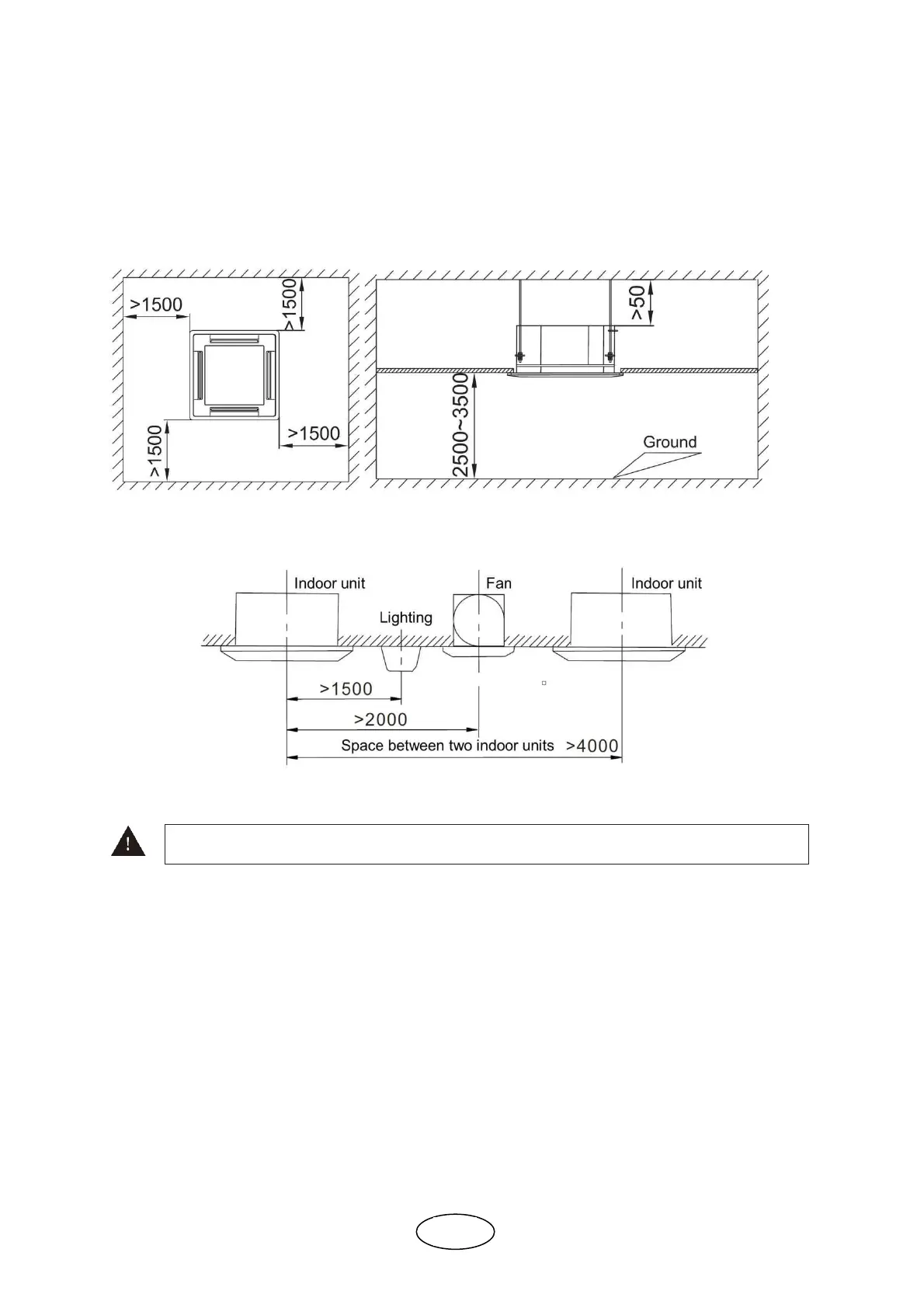 >1500

>1500

>1500

>1500

>50

2500~3500

Ground

Indoor unit

Fan

Indoor unit

Lighting

>1500

>2000

Space between two indoor units >4000